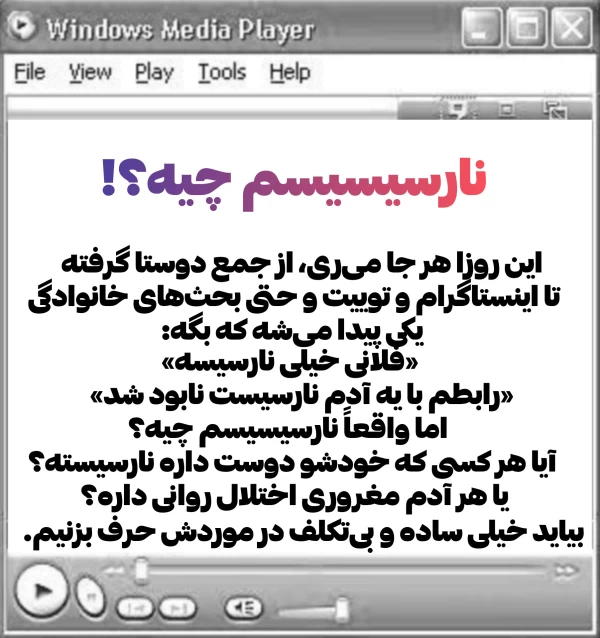 Windows Media Player

File View Play Tools Help

نارسیسیسم چیه؟!

این روزا هر جا می‌ری، از جمع دوستا گرفته تا اینستاگرام و توییت و حتی بحث‌های خانوادگی یکی پیدا می‌شه که بگه:
«فلانی خیلی نارسیسه»
«رابطم با یه آدم نارسیست نابود شد»
اما واقعاً نارسیسیسم چیه؟
آیا هر کسی که خودشو دوست داره نارسیسته؟
یا هر آدم مغروری اختلال روانی داره؟
بیاید خیلی ساده و بی‌تکلف در موردش حرف بزنیم.